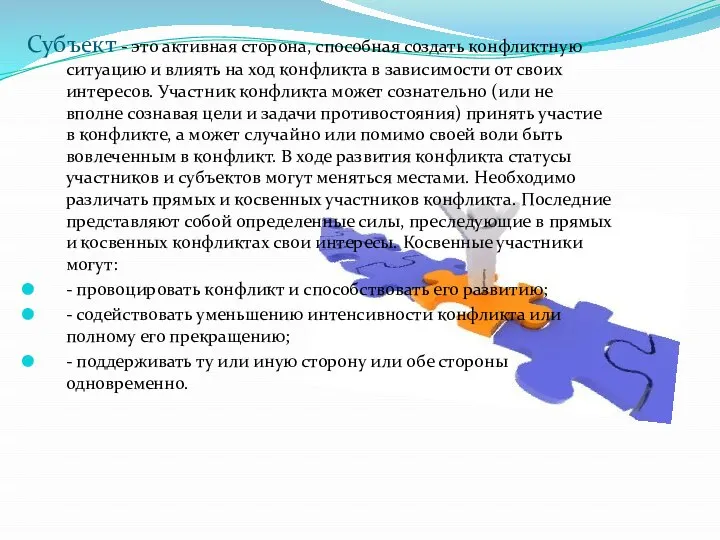 Субъект - это активная сторона, способная создать конфликтную ситуацию и влиять на ход конфликта в зависимости от своих интересов. Участник конфликта может сознательно (или не вполне сознавая цели и задачи противостояния) принять участие в конфликте, а может случайно или помимо своей воли быть вовлеченным в конфликт. В ходе развития конфликта статусы участников и субъектов могут меняться местами. Необходимо различать прямых и косвенных участников конфликта. Последние представляют собой определенные силы, преследующие в прямых и косвенных конфликтах свои интересы. Косвенные участники могут:

- провоцировать конфликт и способствовать его развитию;
- содействовать уменьшению интенсивности конфликта или полному его прекращению;
- поддерживать ту или иную сторону или обе стороны одновременно.